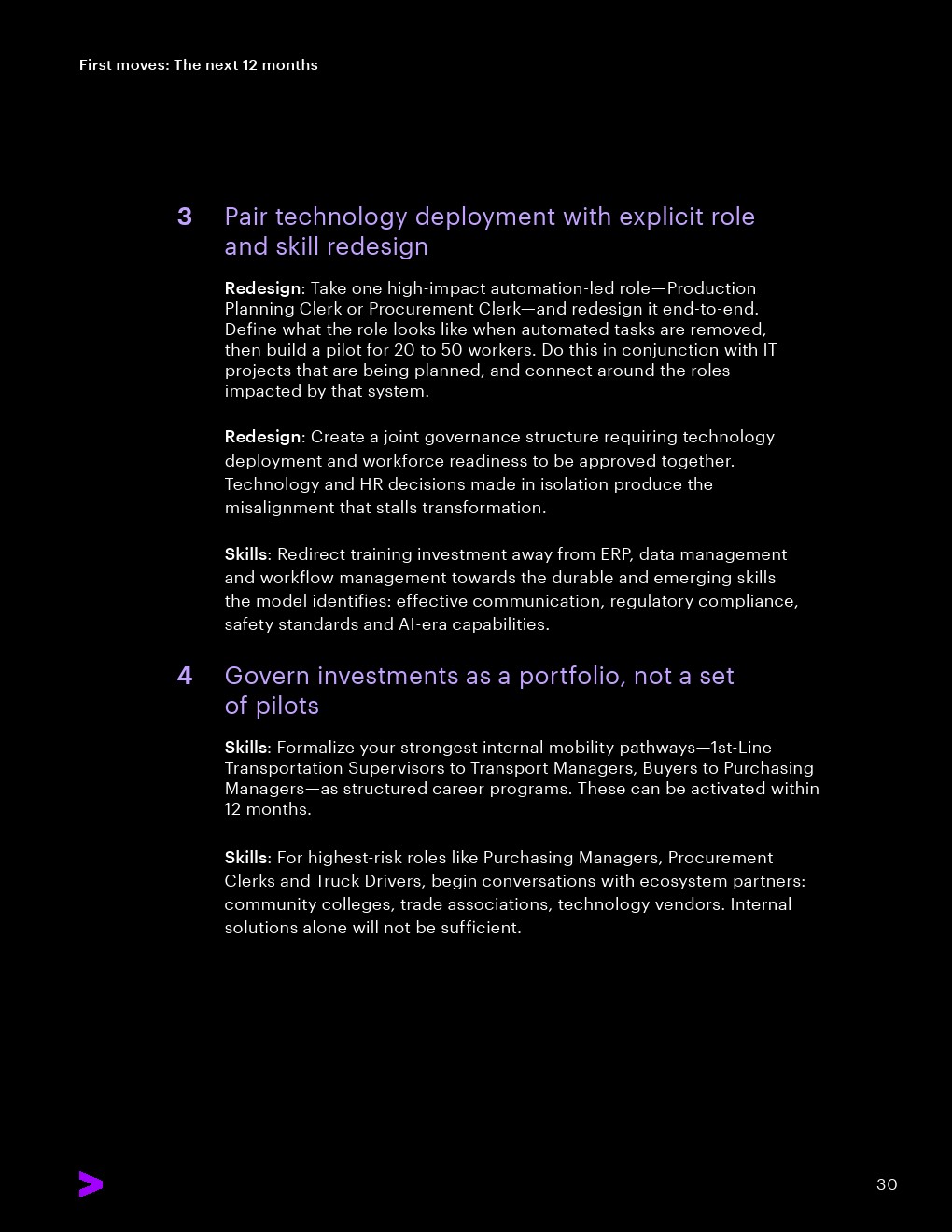 First moves: The next 12 months

3 Pair technology deployment with explicit role and skill redesign

Redesign: Take one high-impact automation-led role—Production Planning Clerk or Procurement Clerk—and redesign it end-to-end. Define what the role looks like when automated tasks are removed, then build a pilot for 20 to 50 workers. Do this in conjunction with IT projects that are being planned, and connect around the roles impacted by that system.

Redesign: Create a joint governance structure requiring technology deployment and workforce readiness to be approved together. Technology and HR decisions made in isolation produce the misalignment that stalls transformation.

Skills: Redirect training investment away from ERP, data management and workflow management towards the durable and emerging skills the model identifies: effective communication, regulatory compliance, safety standards and AI-era capabilities.

4 Govern investments as a portfolio, not a set of pilots

Skills: Formalize your strongest internal mobility pathways—1st-Line Transportation Supervisors to Transport Managers, Buyers to Purchasing Managers—as structured career programs. These can be activated within 12 months.

Skills: For highest-risk roles like Purchasing Managers, Procurement Clerks and Truck Drivers, begin conversations with ecosystem partners: community colleges, trade associations, technology vendors. Internal solutions alone will not be sufficient.

30